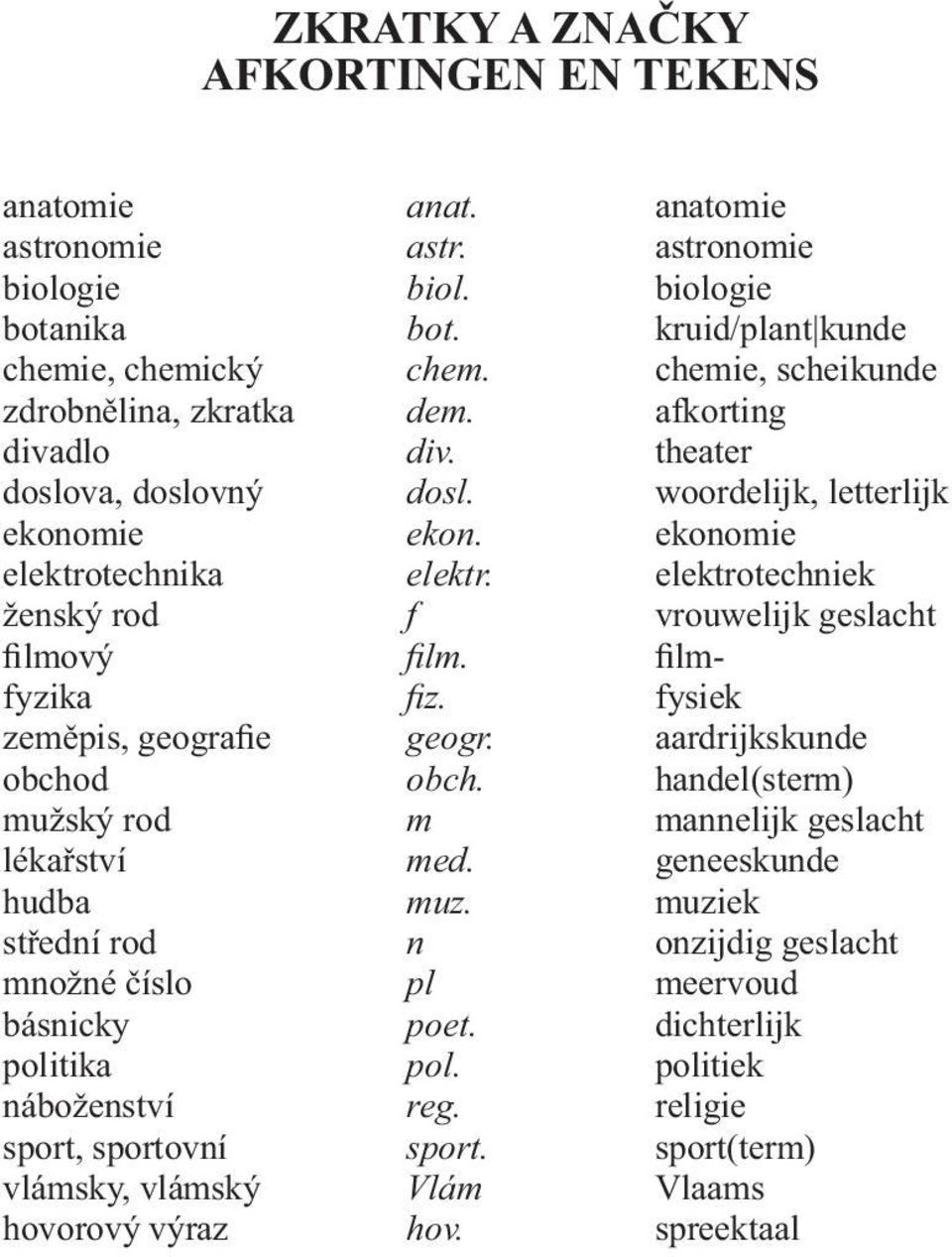 ZKRATKY A ZNAČKY
AFKORTINGEN EN TEKENS

| | | |
|---|---|---|
| anatomie | anat. | anatomie |
| astronomie | astr. | astronomie |
| biologie | biol. | biologie |
| botanika | bot. | kruid/plant\|kunde |
| chemie, chemický | chem. | chemie, scheikunde |
| zdrobnělina, zkratka | dem. | afkorting |
| divadlo | div. | theater |
| doslova, doslovný | dosl. | woordelijk, letterlijk |
| ekonomie | ekon. | ekonomie |
| elektrotechnika | elektr. | elektrotechniek |
| ženský rod | f | vrouwelijk geslacht |
| filmový | film. | film- |
| fyzika | fiz. | fysiek |
| zeměpis, geografie | geogr. | aardrijkskunde |
| obchod | obch. | handel(sterm) |
| mužský rod | m | mannelijk geslacht |
| lékařství | med. | geneeskunde |
| hudba | muz. | muziek |
| střední rod | n | onzijdig geslacht |
| množné číslo | pl | meervoud |
| básnicky | poet. | dichterlijk |
| politika | pol. | politiek |
| náboženství | reg. | religie |
| sport, sportovní | sport. | sport(term) |
| vlámsky, vlámský | Vlám | Vlaams |
| hovorový výraz | hov. | spreektaal |